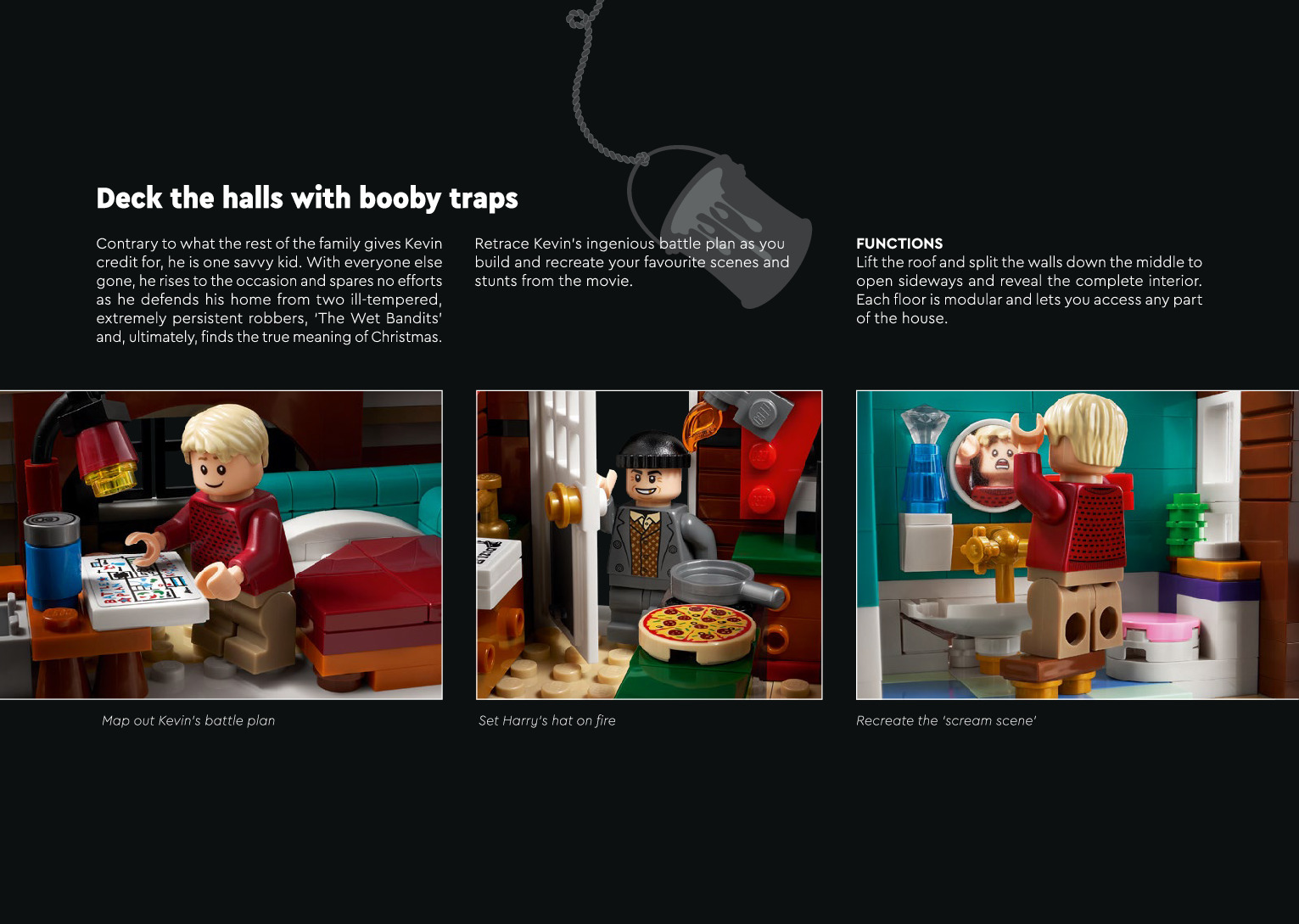 Deck the halls with booby traps

Contrary to what the rest of the family gives Kevin credit for, he is one savvy kid. With everyone else gone, he rises to the occasion and spares no efforts as he defends his home from two ill-tempered, extremely persistent robbers, 'The Wet Bandits' and, ultimately, finds the true meaning of Christmas.

Retrace Kevin's ingenious battle plan as you build and recreate your favourite scenes and stunts from the movie.

FUNCTIONS
Lift the roof and split the walls down the middle to open sideways and reveal the complete interior. Each floor is modular and lets you access any part of the house.

Map out Kevin's battle plan

Set Harry's hat on fire

Recreate the 'scream scene'